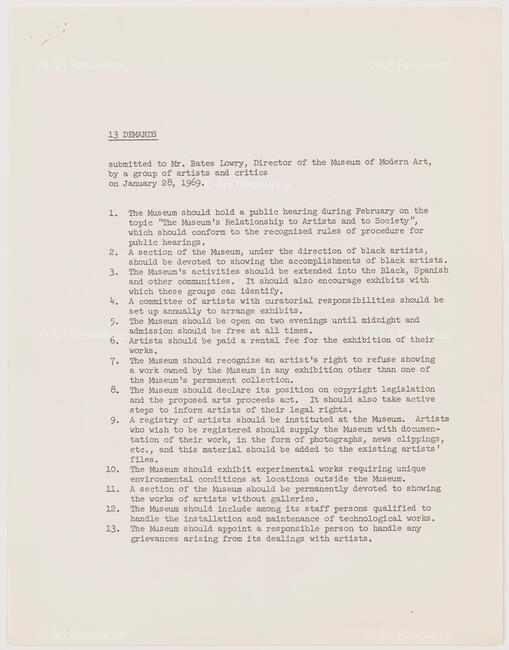 © Art Resource

© Art Resource

13 DEMANDS

submitted to Mr. Bates Lowry, Director of the Museum of Modern Art, by a group of artists and critics on January 28, 1969.

© Art Resource

1. The Museum should hold a public hearing during February on the topic "The Museum's Relationship to Artists and to Society", which should conform to the recognized rules of procedure for public hearings.
2. A section of the Museum, under the direction of black artists, should be devoted to showing the accomplishments of black artists.
3. The Museum's activities should be extended into the Black, Spanish and other communities. It should also encourage exhibits with which these groups can identify.
4. A committee of artists with curatorial responsibilities should be set up annually to arrange exhibits.
5. The Museum should be open on two evenings until midnight and admission should be free at all times.
6. Artists should be paid a rental fee for the exhibition of their works.
7. The Museum should recognize an artist's right to refuse showing a work owned by the Museum in any exhibition other than one of the Museum's permanent collection.
8. The Museum should declare its position on copyright legislation and the proposed arts proceeds act. It should also take active steps to inform artists of their legal rights.
9. A registry of artists should be instituted at the Museum. Artists who wish to be registered should supply the Museum with documentation of their work, in the form of photographs, news clippings, etc., and this material should be added to the existing artists' files.
10. The Museum should exhibit experimental works requiring unique environmental conditions at locations outside the Museum.
11. A section of the Museum should be permanently devoted to showing the works of artists without galleries.
12. The Museum should include among its staff persons qualified to handle the installation and maintenance of technological works.
13. The Museum should appoint a responsible person to handle any grievances arising from its dealings with artists.

© Art Resource

© Art Resource